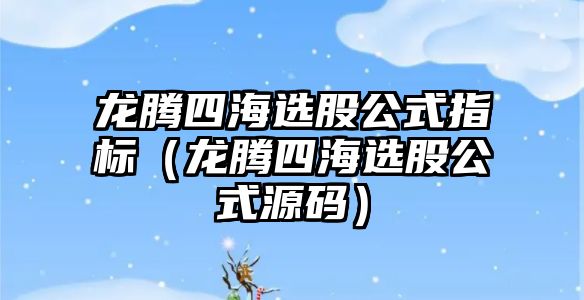 龙腾四海选股公式指标（龙腾四海选股公式源码）